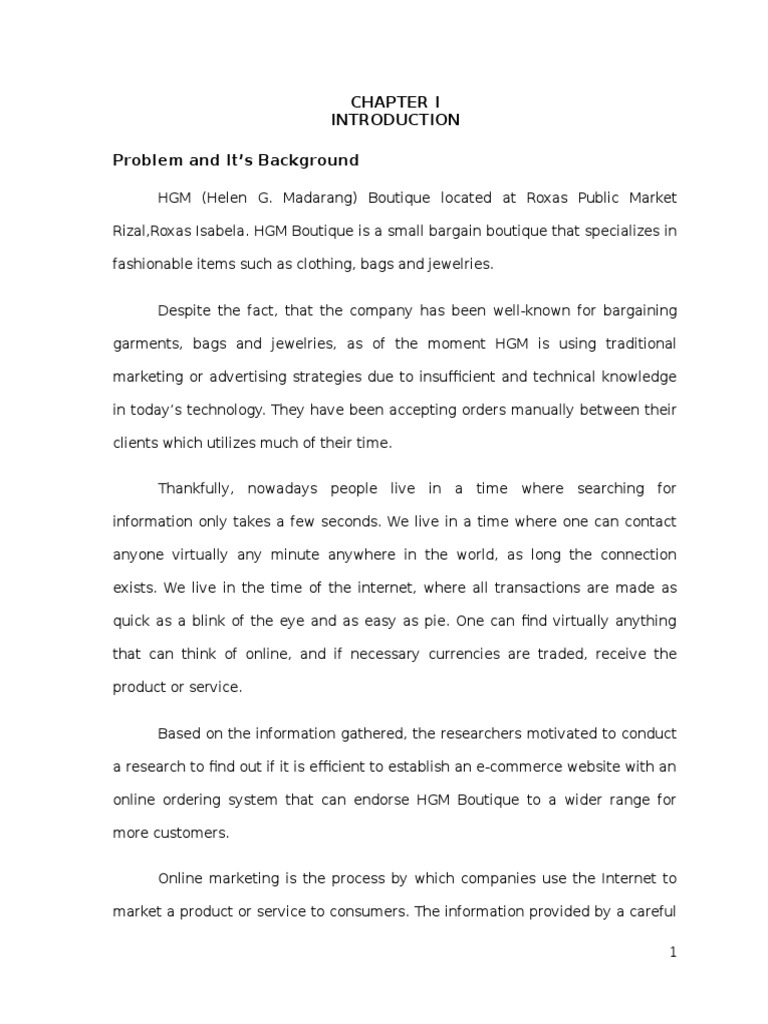 CHAPTER I
INTRODUCTION

Problem and It's Background

HGM (Helen G. Madarang) Boutique located at Roxas Public Market Rizal,Roxas Isabela. HGM Boutique is a small bargain boutique that specializes in fashionable items such as clothing, bags and jewelries.

Despite the fact, that the company has been well-known for bargaining garments, bags and jewelries, as of the moment HGM is using traditional marketing or advertising strategies due to insufficient and technical knowledge in today's technology. They have been accepting orders manually between their clients which utilizes much of their time.

Thankfully, nowadays people live in a time where searching for information only takes a few seconds. We live in a time where one can contact anyone virtually any minute anywhere in the world, as long the connection exists. We live in the time of the internet, where all transactions are made as quick as a blink of the eye and as easy as pie. One can find virtually anything that can think of online, and if necessary currencies are traded, receive the product or service.

Based on the information gathered, the researchers motivated to conduct a research to find out if it is efficient to establish an e-commerce website with an online ordering system that can endorse HGM Boutique to a wider range for more customers.

Online marketing is the process by which companies use the Internet to market a product or service to consumers. The information provided by a careful

1